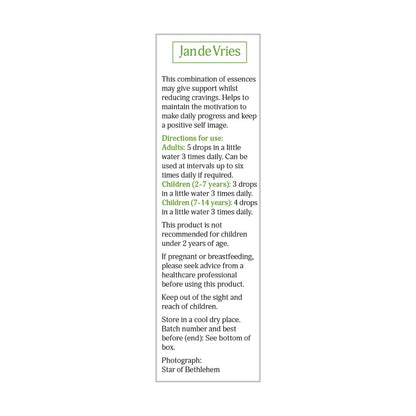 Jan de Vries

This combination of essences may give support whilst reducing cravings. Helps to maintain the motivation to make daily progress and keep a positive self image.

Directions for use:
Adults: 5 drops in a little water 3 times daily. Can be used at intervals up to six times daily if required.
Children (2-7 years): 3 drops in a little water 3 times daily.
Children (7-14 years): 4 drops in a little water 3 times daily.

This product is not recommended for children under 2 years of age.

If pregnant or breastfeeding, please seek advice from a healthcare professional before using this product.

Keep out of the sight and reach of children.

Store in a cool dry place. Batch number and best before (end): See bottom of box.

Photograph:
Star of Bethlehem